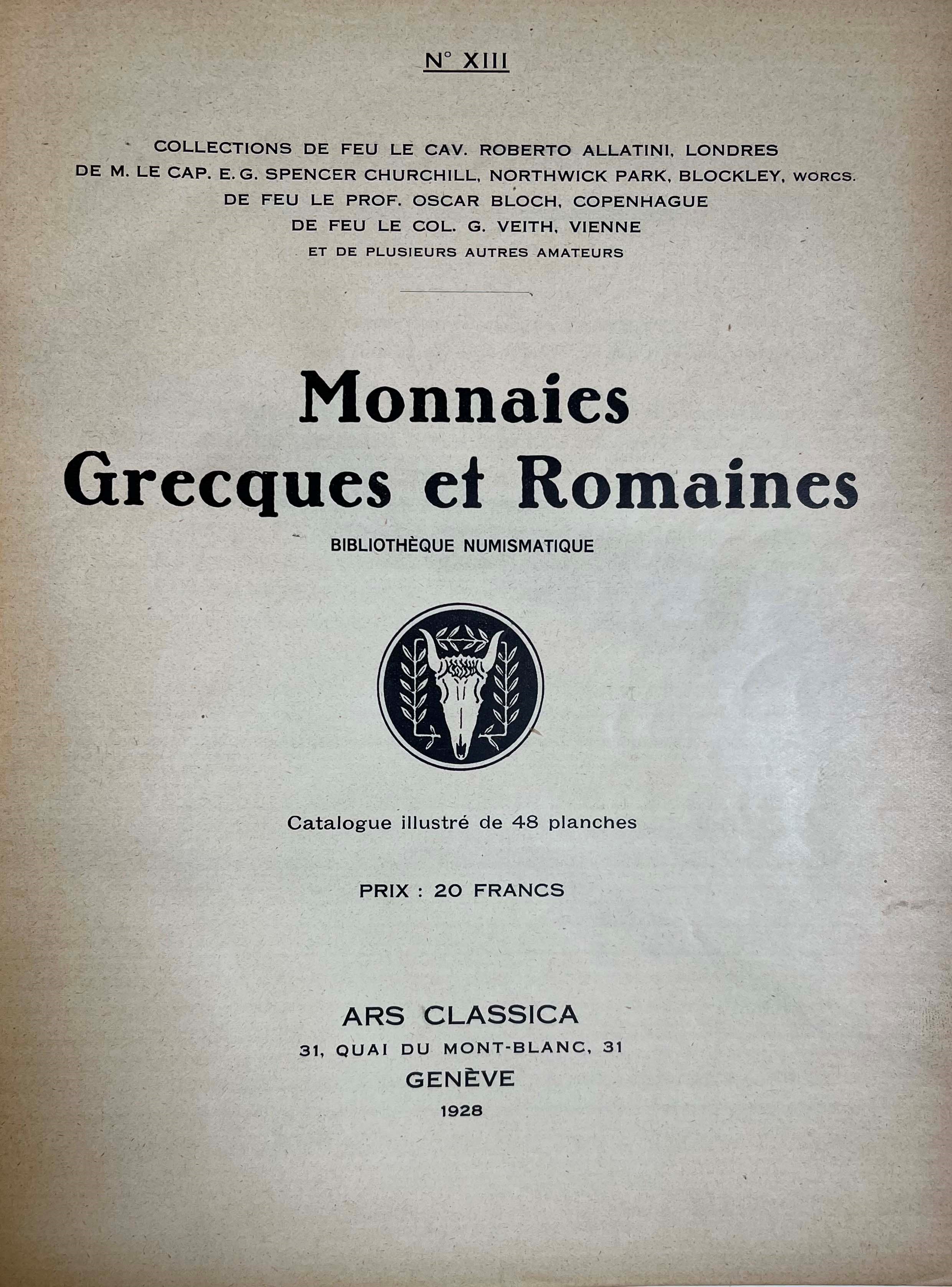 N° XIII

COLLECTIONS DE FEU LE CAV. ROBERTO ALLATINI, LONDRES
DE M. LE CAP. E. G. SPENCER CHURCHILL, NORTHWICK PARK, BLOCKLEY, WORCS.
DE FEU LE PROF. OSCAR BLOCH, COPENHAGUE
DE FEU LE COL. G. VEITH, VIENNE
ET DE PLUSIEURS AUTRES AMATEURS

Monnaies
Grecques et Romaines

BIBLIOTHÈQUE NUMISMATIQUE

Catalogue illustré de 48 planches

PRIX : 20 FRANCS

ARS CLASSICA
31, QUAI DU MONT-BLANC, 31
GENÈVE
1928